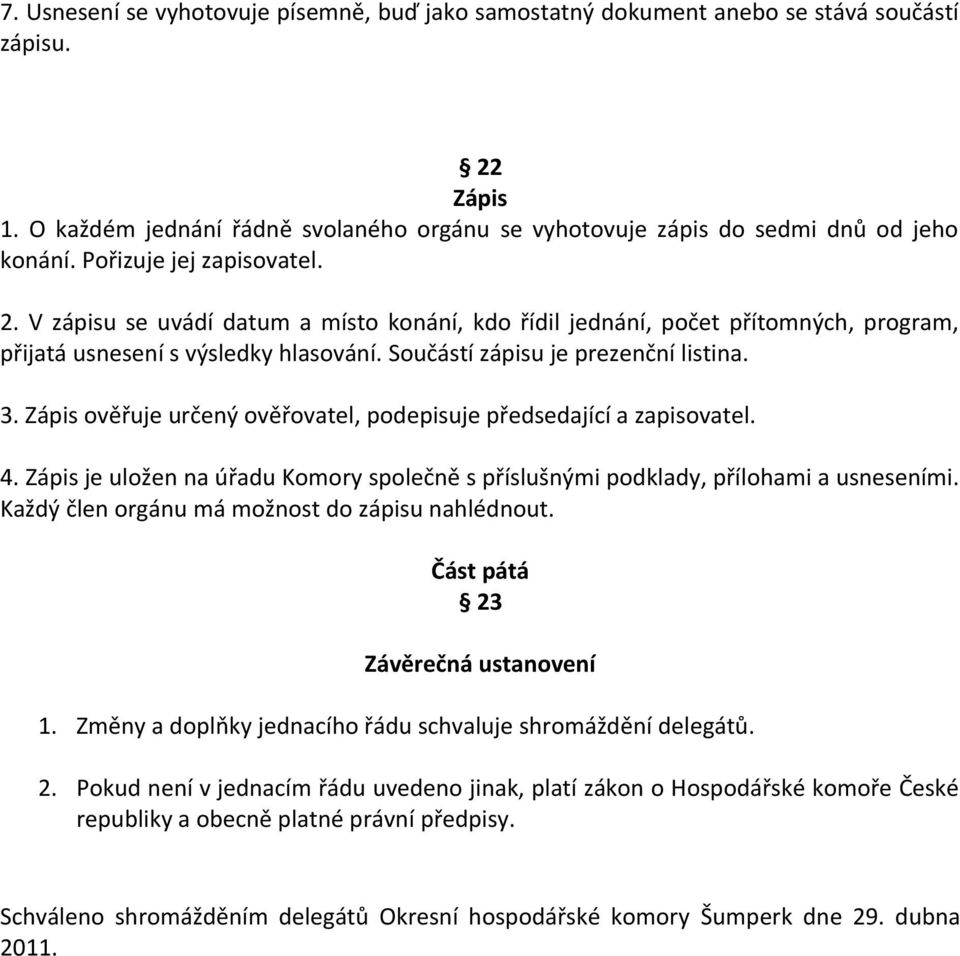 7. Usnesení se vyhotovuje písemně, buď jako samostatný dokument anebo se stává součástí zápisu.

§ 22
Zápis
1. O každém jednání řádně svolaného orgánu se vyhotovuje zápis do sedmi dnů od jeho konání. Pořizuje jej zapisovatel.

2. V zápisu se uvádí datum a místo konání, kdo řídil jednání, počet přítomných, program, přijatá usnesení s výsledky hlasování. Součástí zápisu je prezenční listina.

3. Zápis ověřuje určený ověřovatel, podepisuje předsedající a zapisovatel.

4. Zápis je uložen na úřadu Komory společně s příslušnými podklady, přílohami a usneseními. Každý člen orgánu má možnost do zápisu nahlédnout.

Část pátá
§ 23

Závěrečná ustanovení

1. Změny a doplňky jednacího řádu schvaluje shromáždění delegátů.

2. Pokud není v jednacím řádu uvedeno jinak, platí zákon o Hospodářské komoře České republiky a obecně platné právní předpisy.

Schváleno shromážděním delegátů Okresní hospodářské komory Šumperk dne 29. dubna 2011.